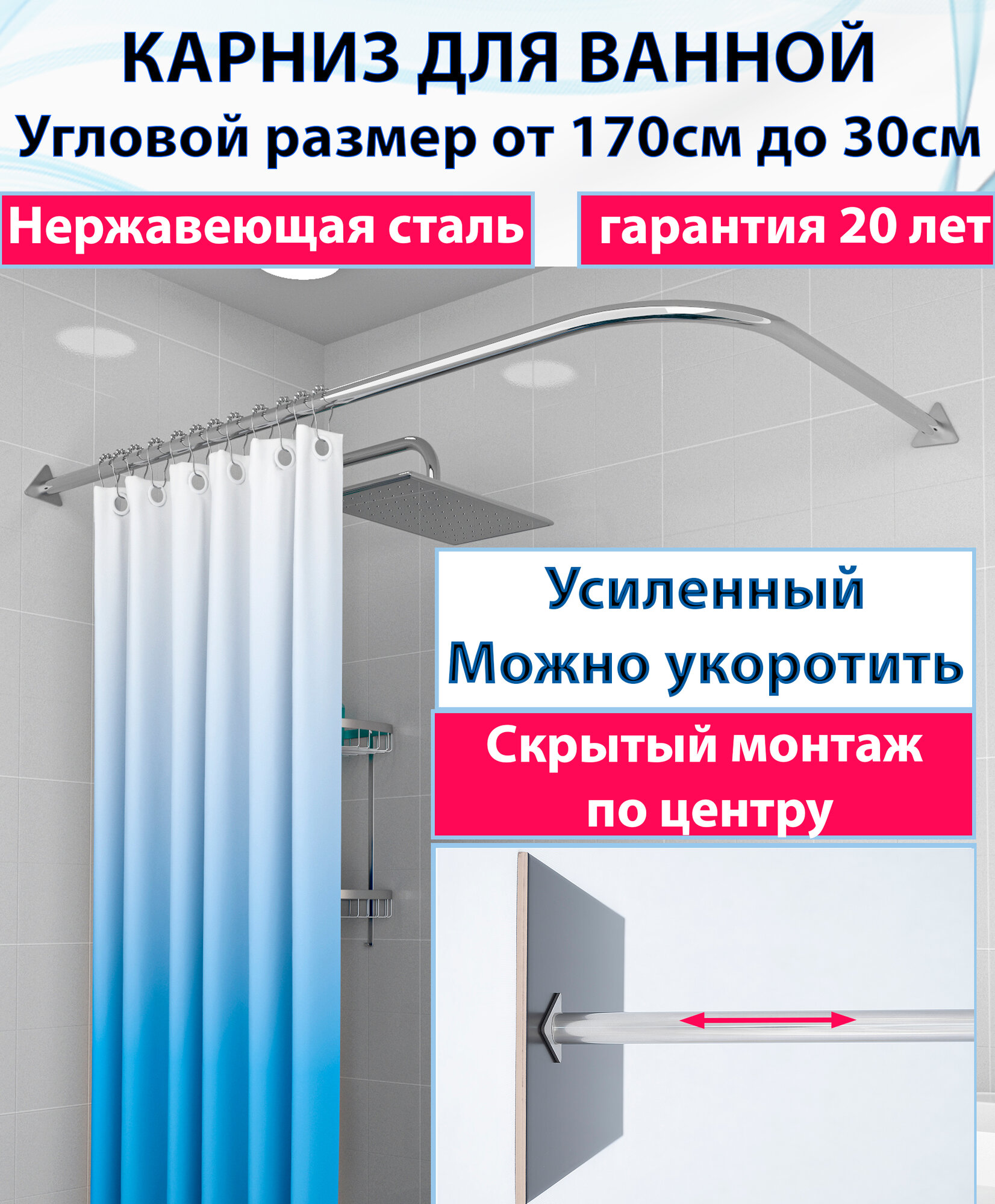 КАРНИЗ ДЛЯ ВАННОЙ
Угловой размер от 170см до 30см

Нержавеющая сталь

гарантия 20 лет

Усиленный
Можно укоротить

Скрытый монтаж
по центру